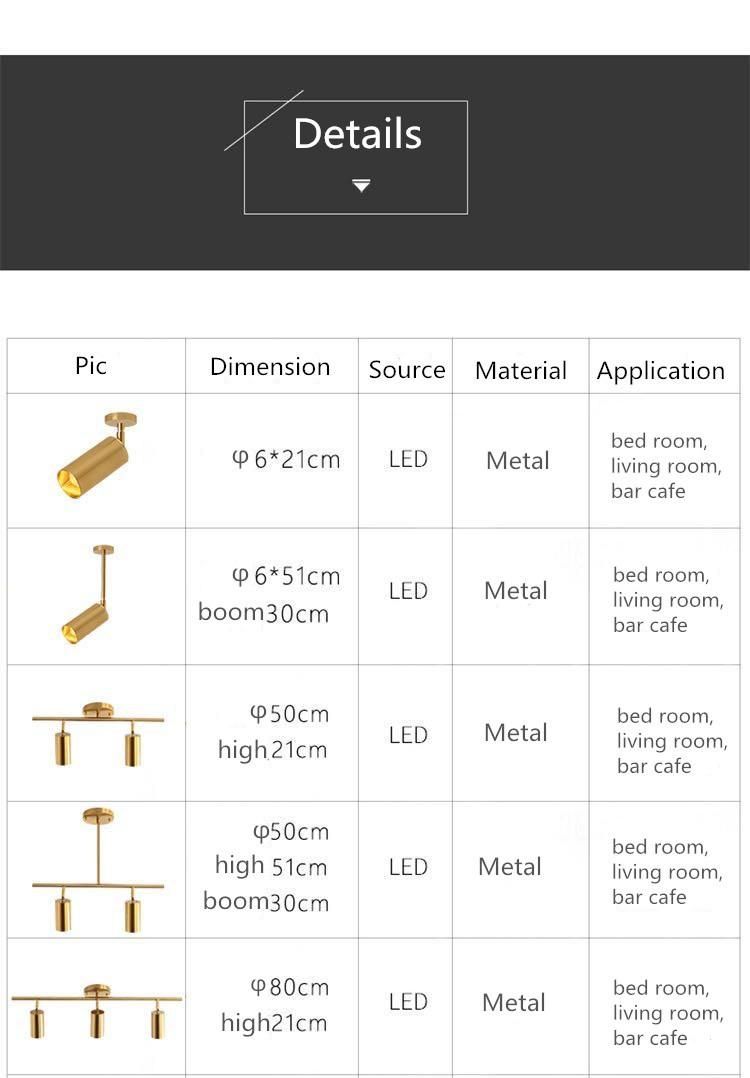 Details

| Pic | Dimension | Source | Material | Application |
|---|---|---|---|---|
| | φ6*21cm | LED | Metal | bed room, living room, bar cafe |
| | φ6*51cm boom30cm | LED | Metal | bed room, living room, bar cafe |
| | φ50cm high21cm | LED | Metal | bed room, living room, bar cafe |
| | φ50cm high 51cm boom30cm | LED | Metal | bed room, living room, bar cafe |
| | φ80cm high21cm | LED | Metal | bed room, living room, bar cafe |